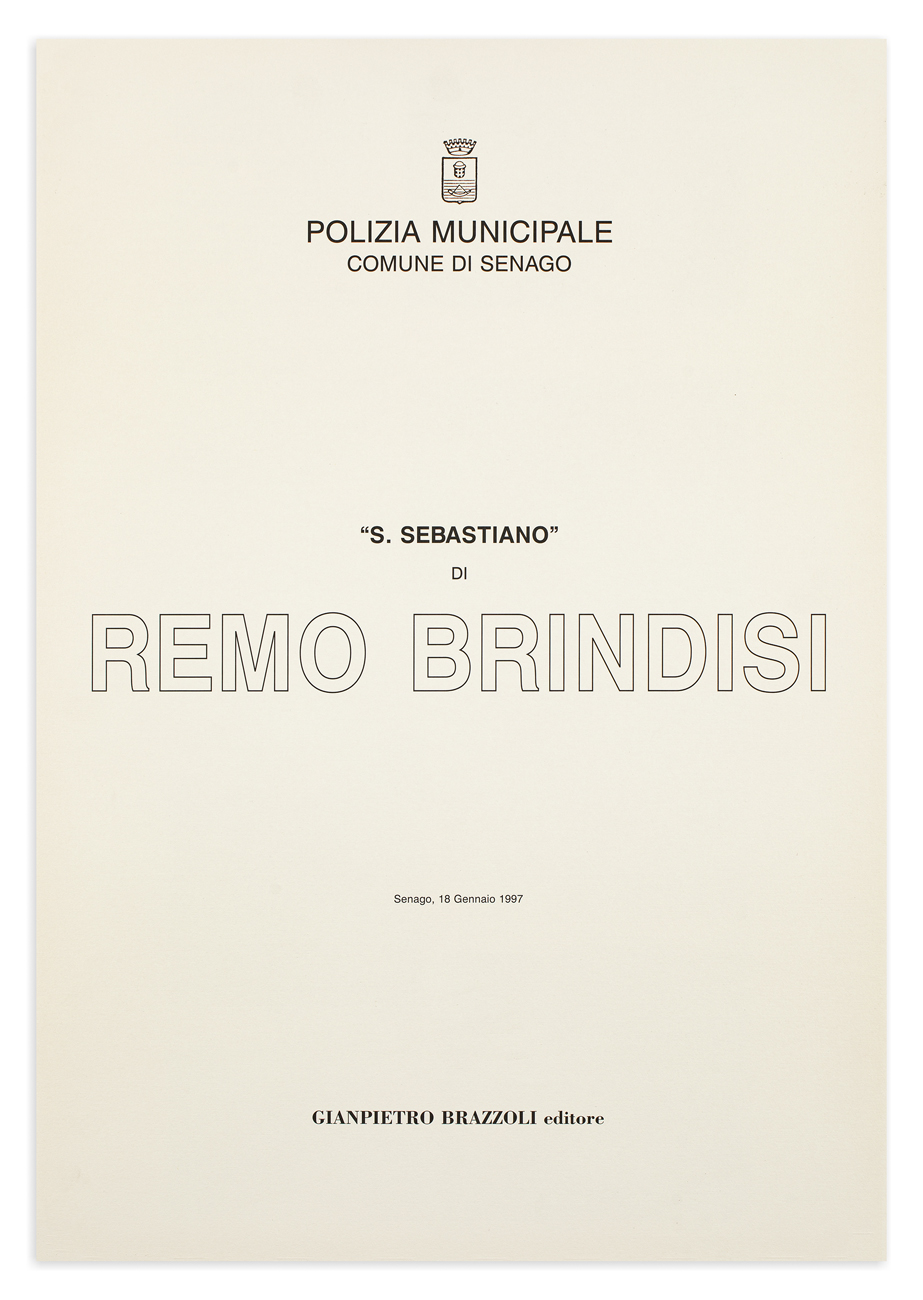 POLIZIA MUNICIPALE
COMUNE DI SENAGO

"S. SEBASTIANO"
DI

REMO BRINDISI

Senago, 18 Gennaio 1997

GIANPIETRO BRAZZOLI editore